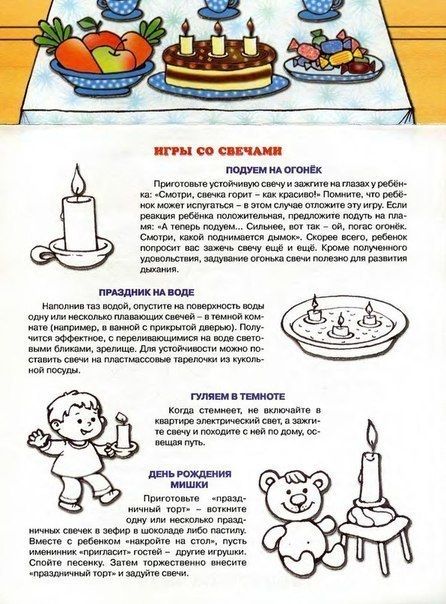 ИГРЫ СО СВЕЧАМИ

ПОДУЕМ НА ОГОНЁК

Приготовьте устойчивую свечу и зажгите на глазах у ребёнка: «Смотри, свечка горит – как красиво!» Помните, что ребёнок может испугаться – в этом случае отложите эту игру. Если реакция ребёнка положительная, предложите подуть на пламя: «А теперь подуем... Сильнее, вот так – ой, погас огонёк. Смотри, какой поднимается дымок». Скорее всего, ребенок попросит вас зажечь свечу ещё и ещё. Кроме полученного удовольствия, задувание огонька свечи полезно для развития дыхания.

ПРАЗДНИК НА ВОДЕ

Наполнив таз водой, опустите на поверхность воды одну или несколько плавающих свечей – в темной комнате (например, в ванной с прикрытой дверью). Получится эффектное, с переливающимися на воде световыми бликами, зрелище. Для устойчивости можно поставить свечи на пластмассовые тарелочки из кукольной посуды.

ГУЛЯЕМ В ТЕМНОТЕ

Когда стемнеет, не включайте в квартире электрический свет, а зажгите свечу и походите с ней по дому, освещая путь.

ДЕНЬ РОЖДЕНИЯ МИШКИ

Приготовьте «праздничный торт» – воткните одну или несколько праздничных свечек в зефир в шоколаде либо пастилу. Вместе с ребенком «накройте на стол», пусть именинник «пригласит» гостей – другие игрушки. Спойте песенку. Затем торжественно внесите «праздничный торт» и задуйте свечи.